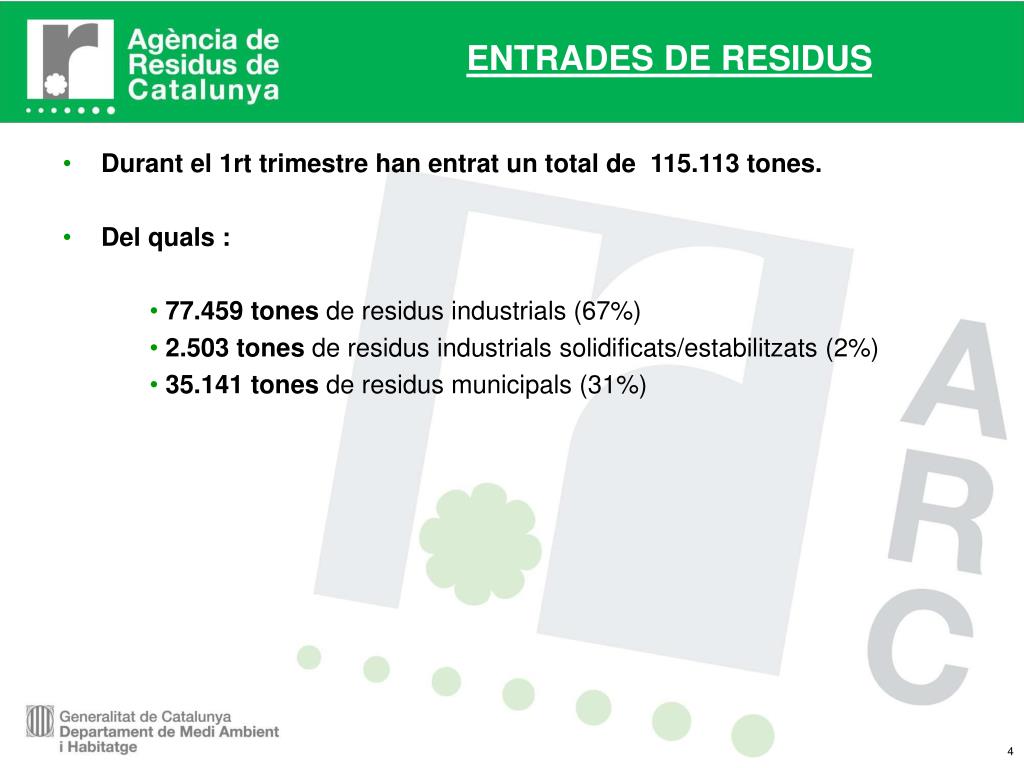 Agència de Residus de Catalunya

ENTRADES DE RESIDUS

• Durant el 1rt trimestre han entrat un total de 115.113 tones.

• Del quals :

• 77.459 tones de residus industrials (67%)
• 2.503 tones de residus industrials solidificats/estabilitzats (2%)
• 35.141 tones de residus municipals (31%)

ARC

Generalitat de Catalunya
Departament de Medi Ambient i Habitatge

4